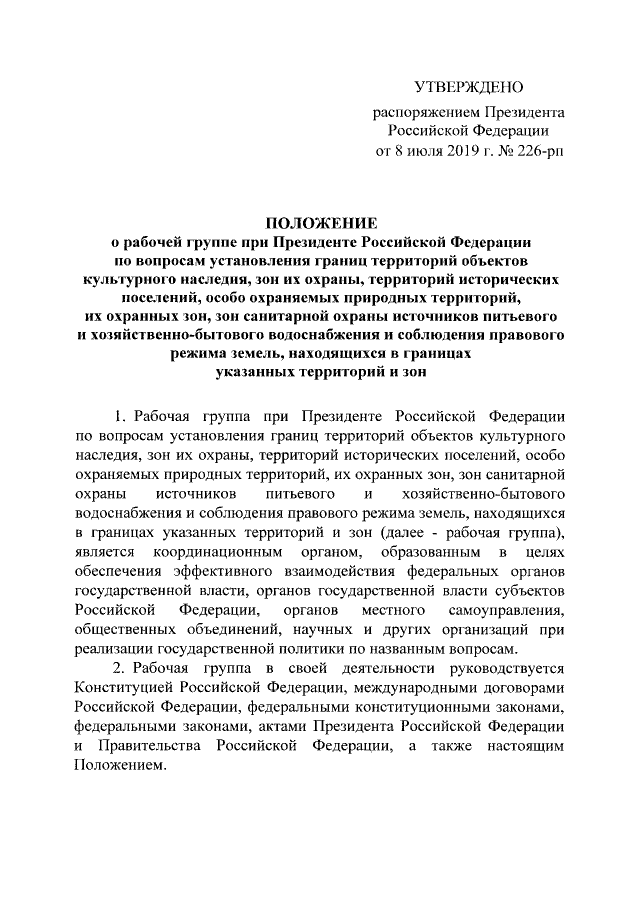 УТВЕРЖДЕНО

распоряжением Президента Российской Федерации от 8 июля 2019 г. № 226-рп

ПОЛОЖЕНИЕ
о рабочей группе при Президенте Российской Федерации по вопросам установления границ территорий объектов культурного наследия, зон их охраны, территорий исторических поселений, особо охраняемых природных территорий, их охранных зон, зон санитарной охраны источников питьевого и хозяйственно-бытового водоснабжения и соблюдения правового режима земель, находящихся в границах указанных территорий и зон

1. Рабочая группа при Президенте Российской Федерации по вопросам установления границ территорий объектов культурного наследия, зон их охраны, территорий исторических поселений, особо охраняемых природных территорий, их охранных зон, зон санитарной охраны источников питьевого и хозяйственно-бытового водоснабжения и соблюдения правового режима земель, находящихся в границах указанных территорий и зон (далее - рабочая группа), является координационным органом, образованным в целях обеспечения эффективного взаимодействия федеральных органов государственной власти, органов государственной власти субъектов Российской Федерации, органов местного самоуправления, общественных объединений, научных и других организаций при реализации государственной политики по названным вопросам.

2. Рабочая группа в своей деятельности руководствуется Конституцией Российской Федерации, международными договорами Российской Федерации, федеральными конституционными законами, федеральными законами, актами Президента Российской Федерации и Правительства Российской Федерации, а также настоящим Положением.